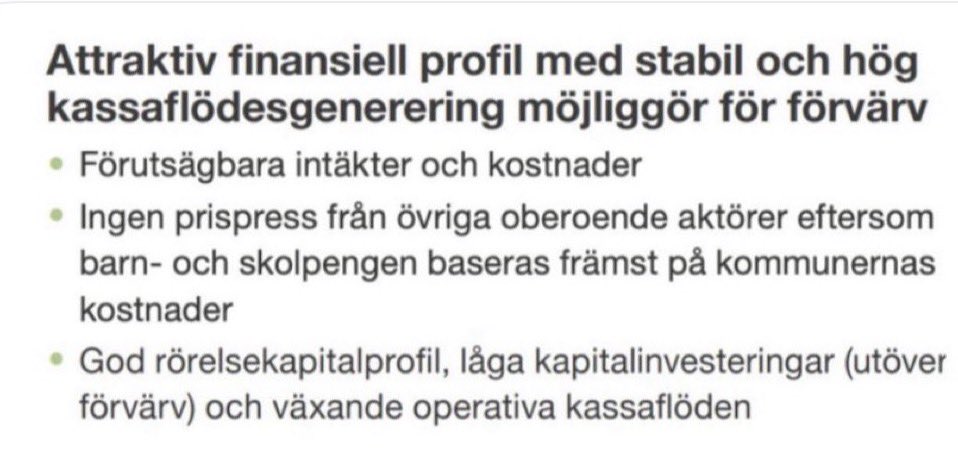 Attraktiv finansiell profil med stabil och hög kassaflödesgenerering möjliggör för förvärv

• Förutsägbara intäkter och kostnader
• Ingen prispress från övriga oberoende aktörer eftersom barn- och skolpengen baseras främst på kommunernas kostnader
• God rörelsekapitalprofil, låga kapitalinvesteringar (utöver förvärv) och växande operativa kassaflöden